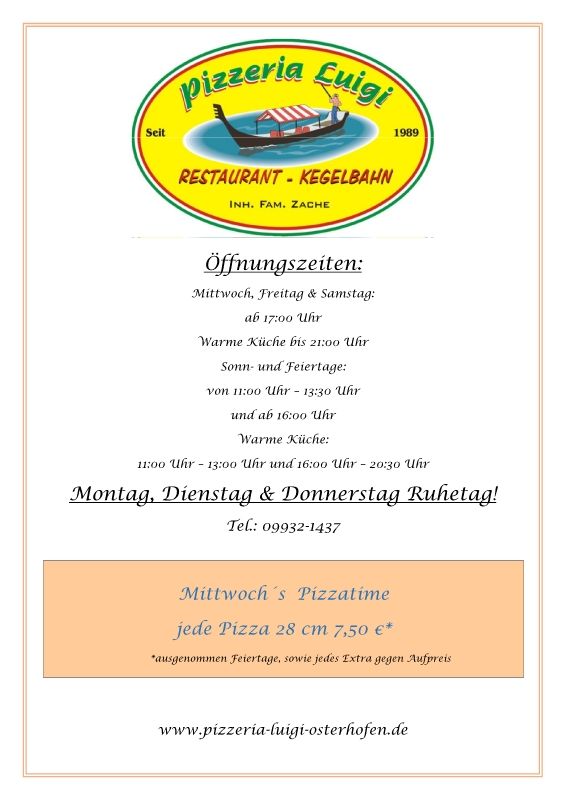 Pizzeria Luigi

Seit 1989

RESTAURANT - KEGELBAHN

INH. FAM. ZACHE

Öffnungszeiten:

Mittwoch, Freitag & Samstag:

ab 17:00 Uhr

Warme Küche bis 21:00 Uhr

Sonn- und Feiertage:

von 11:00 Uhr – 13:30 Uhr

und ab 16:00 Uhr

Warme Küche:

11:00 Uhr – 13:00 Uhr und 16:00 Uhr – 20:30 Uhr

Montag, Dienstag & Donnerstag Ruhetag!

Tel.: 09932-1437

Mittwoch´s Pizzatime

jede Pizza 28 cm 7,50 €*

*ausgenommen Feiertage, sowie jedes Extra gegen Aufpreis

www.pizzeria-luigi-osterhofen.de